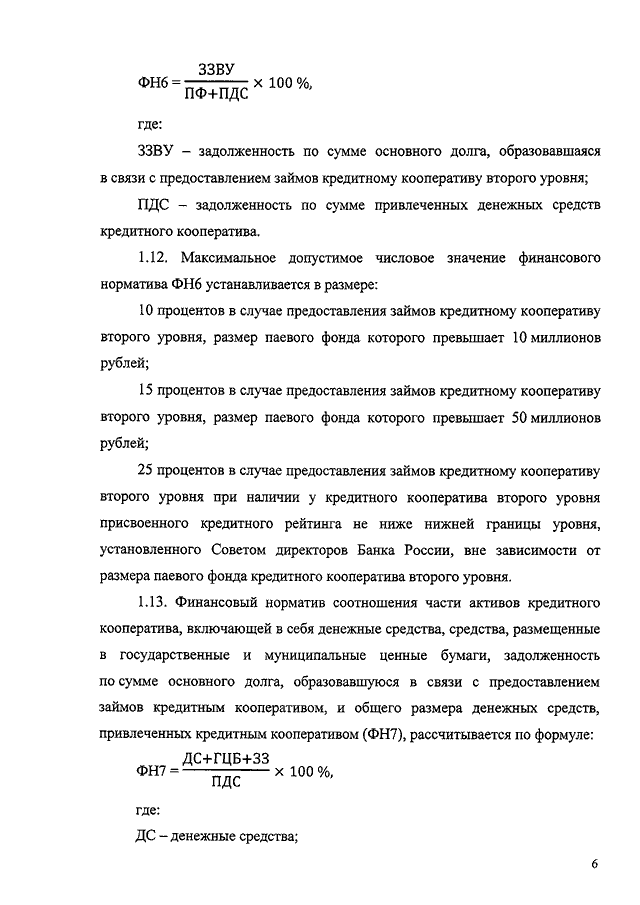 $ФН6 = \frac{ЗЗВУ}{ПФ+ПДС} \times 100\ \%$,

где:

ЗЗВУ – задолженность по сумме основного долга, образовавшаяся в связи с предоставлением займов кредитному кооперативу второго уровня;

ПДС – задолженность по сумме привлеченных денежных средств кредитного кооператива.

1.12. Максимальное допустимое числовое значение финансового норматива ФН6 устанавливается в размере:

10 процентов в случае предоставления займов кредитному кооперативу второго уровня, размер паевого фонда которого превышает 10 миллионов рублей;

15 процентов в случае предоставления займов кредитному кооперативу второго уровня, размер паевого фонда которого превышает 50 миллионов рублей;

25 процентов в случае предоставления займов кредитному кооперативу второго уровня при наличии у кредитного кооператива второго уровня присвоенного кредитного рейтинга не ниже нижней границы уровня, установленного Советом директоров Банка России, вне зависимости от размера паевого фонда кредитного кооператива второго уровня.

1.13. Финансовый норматив соотношения части активов кредитного кооператива, включающей в себя денежные средства, средства, размещенные в государственные и муниципальные ценные бумаги, задолженность по сумме основного долга, образовавшуюся в связи с предоставлением займов кредитным кооперативом, и общего размера денежных средств, привлеченных кредитным кооперативом (ФН7), рассчитывается по формуле:

$ФН7 = \frac{ДС+ГЦБ+ЗЗ}{ПДС} \times 100\ \%$,

где:

ДС – денежные средства;

6